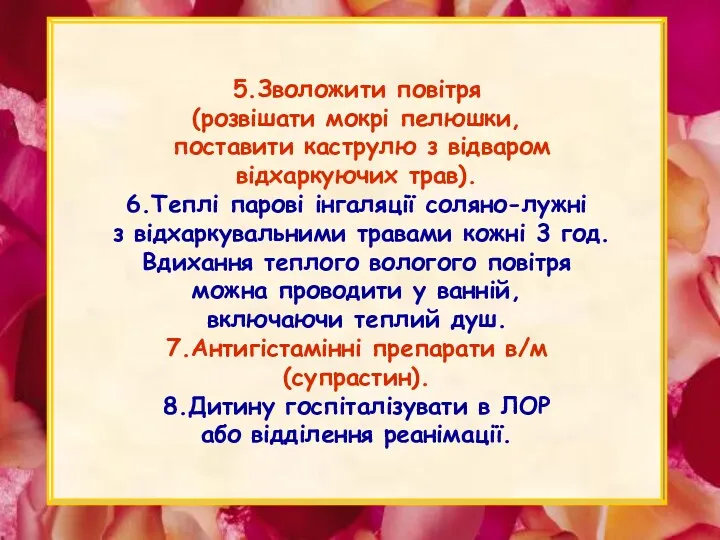 5.Зволожити повітря
(розвішати мокрі пелюшки,
поставити каструлю з відваром
відхаркуючих трав).
6.Теплі парові інгаляції соляно-лужні
з відхаркувальними травами кожні 3 год.
Вдихання теплого вологого повітря
можна проводити у ванній,
включаючи теплий душ.
7.Антигістамінні препарати в/м
(супрастин).
8.Дитину госпіталізувати в ЛОР
або відділення реанімації.